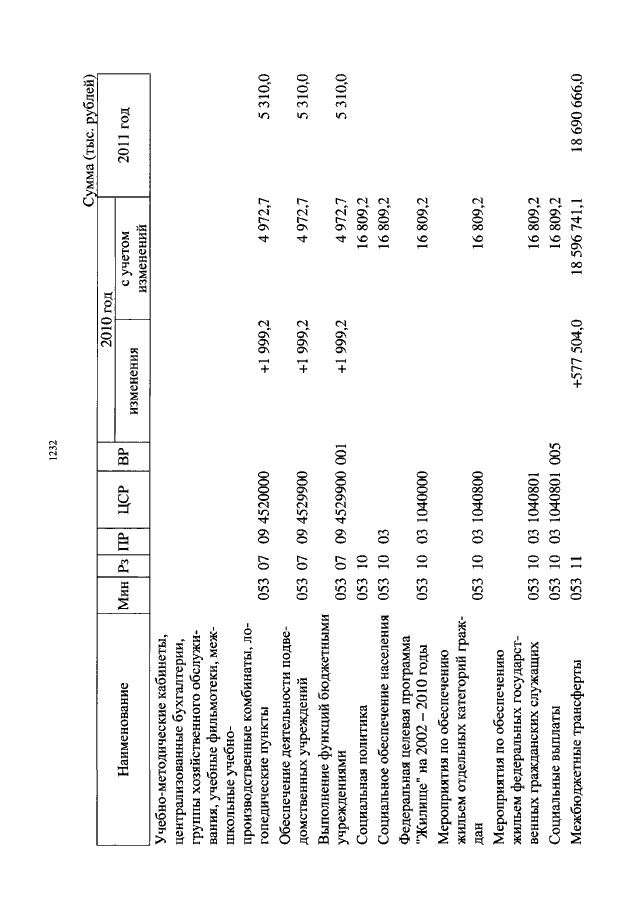 1232

Сумма (тыс. рублей)

| Наименование | Мин | Рз | ПР | ЦСР | ВР | 2010 год изменения | 2010 год с учетом изменений | 2011 год |
|---|---|---|---|---|---|---|---|---|
| Учебно-методические кабинеты, централизованные бухгалтерии, группы хозяйственного обслуживания, учебные фильмотеки, межшкольные учебно-производственные комбинаты, логопедические пункты | 053 | 07 | 09 | 4520000 | | +1 999,2 | 4 972,7 | 5 310,0 |
| Обеспечение деятельности подведомственных учреждений | 053 | 07 | 09 | 4529900 | | +1 999,2 | 4 972,7 | 5 310,0 |
| Выполнение функций бюджетными учреждениями | 053 | 07 | 09 | 4529900 | 001 | +1 999,2 | 4 972,7 | 5 310,0 |
| Социальная политика | 053 | 10 | | | | | 16 809,2 | |
| Социальное обеспечение населения | 053 | 10 | 03 | | | | 16 809,2 | |
| Федеральная целевая программа "Жилище" на 2002 – 2010 годы | 053 | 10 | 03 | 1040000 | | | 16 809,2 | |
| Мероприятия по обеспечению жильем отдельных категорий граждан | 053 | 10 | 03 | 1040800 | | | 16 809,2 | |
| Мероприятия по обеспечению жильем федеральных государственных гражданских служащих | 053 | 10 | 03 | 1040801 | | | 16 809,2 | |
| Социальные выплаты | 053 | 10 | 03 | 1040801 | 005 | | 16 809,2 | |
| Межбюджетные трансферты | 053 | 11 | | | | +577 504,0 | 18 596 741,1 | 18 690 666,0 |